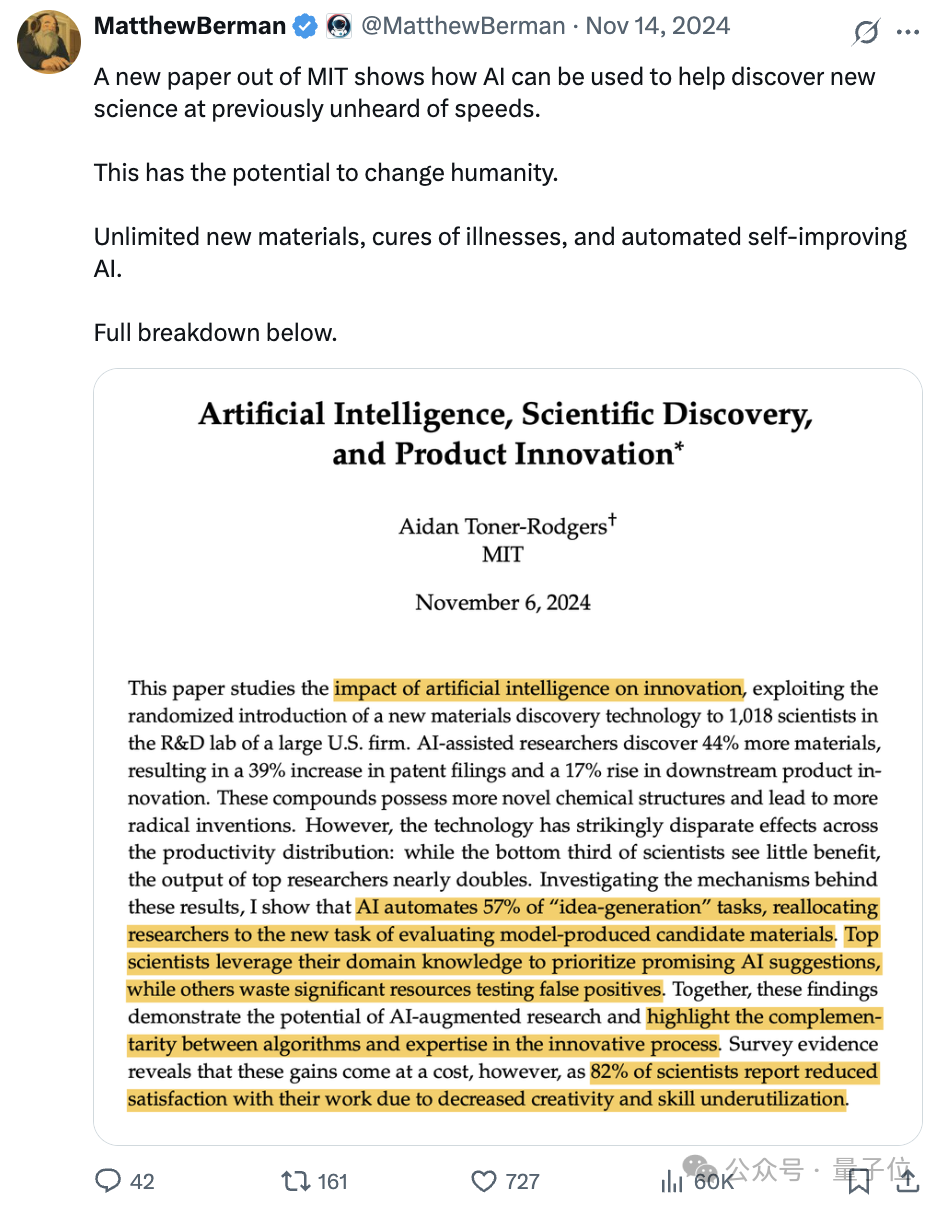 MatthewBerman @MatthewBerman · Nov 14, 2024

A new paper out of MIT shows how AI can be used to help discover new science at previously unheard of speeds.

This has the potential to change humanity.

Unlimited new materials, cures of illnesses, and automated self-improving AI.

Full breakdown below.

Artificial Intelligence, Scientific Discovery, and Product Innovation*

Aidan Toner-Rodgers†
MIT

November 6, 2024

This paper studies the impact of artificial intelligence on innovation, exploiting the randomized introduction of a new materials discovery technology to 1,018 scientists in the R&D lab of a large U.S. firm. AI-assisted researchers discover 44% more materials, resulting in a 39% increase in patent filings and a 17% rise in downstream product innovation. These compounds possess more novel chemical structures and lead to more radical inventions. However, the technology has strikingly disparate effects across the productivity distribution: while the bottom third of scientists see little benefit, the output of top researchers nearly doubles. Investigating the mechanisms behind these results, I show that AI automates 57% of "idea-generation" tasks, reallocating researchers to the new task of evaluating model-produced candidate materials. Top scientists leverage their domain knowledge to prioritize promising AI suggestions, while others waste significant resources testing false positives. Together, these findings demonstrate the potential of AI-augmented research and highlight the complementarity between algorithms and expertise in the innovative process. Survey evidence reveals that these gains come at a cost, however, as 82% of scientists report reduced satisfaction with their work due to decreased creativity and skill underutilization.

42 161 727 60K

公众号 · 量子位